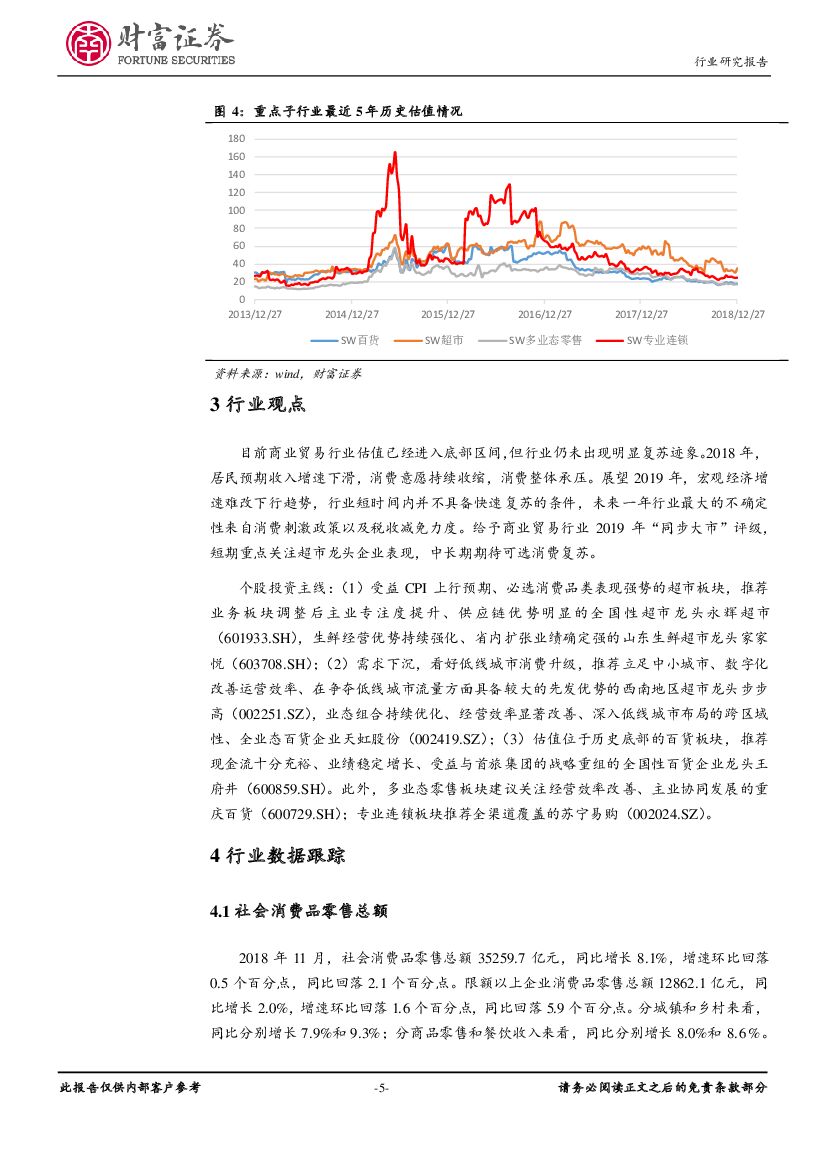 财富证券
FORTUNE SECURITIES

行业研究报告

图 4：重点子行业最近 5 年历史估值情况

180
160
140
120
100
80
60
40
20
0
2013/12/27 2014/12/27 2015/12/27 2016/12/27 2017/12/27 2018/12/27

SW百货 SW超市 SW多业态零售 SW专业连锁

资料来源：wind，财富证券

3 行业观点

目前商业贸易行业估值已经进入底部区间，但行业仍未出现明显复苏迹象。2018 年，居民预期收入增速下滑，消费意愿持续收缩，消费整体承压。展望 2019 年，宏观经济增速难改下行趋势，行业短时间内并不具备快速复苏的条件，未来一年行业最大的不确定性来自消费刺激政策以及税收减免力度。给予商业贸易行业 2019 年“同步大市”评级，短期重点关注超市龙头企业表现，中长期期待可选消费复苏。

个股投资主线：（1）受益 CPI 上行预期、必选消费品类表现强势的超市板块，推荐业务板块调整后主业专注度提升、供应链优势明显的全国性超市龙头永辉超市（601933.SH），生鲜经营优势持续强化、省内扩张业绩确定强的山东生鲜超市龙头家家悦（603708.SH）；（2）需求下沉，看好低线城市消费升级，推荐立足中小城市、数字化改善运营效率、在争夺低线城市流量方面具备较大的先发优势的西南地区超市龙头步步高（002251.SZ），业态组合持续优化、经营效率显著改善、深入低线城市布局的跨区域性、全业态百货企业天虹股份（002419.SZ）；（3）估值位于历史底部的百货板块，推荐现金流十分充裕、业绩稳定增长、受益与首旅集团的战略重组的全国性百货企业龙头王府井（600859.SH）。此外，多业态零售板块建议关注经营效率改善、主业协同发展的重庆百货（600729.SH）；专业连锁板块推荐全渠道覆盖的苏宁易购（002024.SZ）。

4 行业数据跟踪

4.1 社会消费品零售总额

2018 年 11 月，社会消费品零售总额 35259.7 亿元，同比增长 8.1%，增速环比回落 0.5 个百分点，同比回落 2.1 个百分点。限额以上企业消费品零售总额 12862.1 亿元，同比增长 2.0%，增速环比回落 1.6 个百分点，同比回落 5.9 个百分点。分城镇和乡村来看，同比分别增长 7.9%和 9.3%；分商品零售和餐饮收入来看，同比分别增长 8.0%和 8.6%。

此报告仅供内部客户参考 -5- 请务必阅读正文之后的免责条款部分